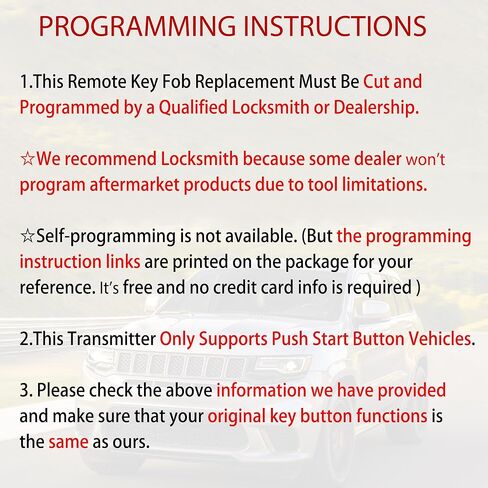 PROGRAMMING INSTRUCTIONS

1.This Remote Key Fob Replacement Must Be Cut and Programmed by a Qualified Locksmith or Dealership.

☆We recommend Locksmith because some dealer won't program aftermarket products due to tool limitations.

☆Self-programming is not available. (But the programming instruction links are printed on the package for your reference. It's free and no credit card info is required )

2.This Transmitter Only Supports Push Start Button Vehicles.

3. Please check the above information we have provided and make sure that your original key button functions is the same as ours.